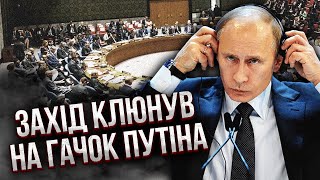 ЗАХІД КЛЮНУВ
НА ГАЧОК ПУТІНА